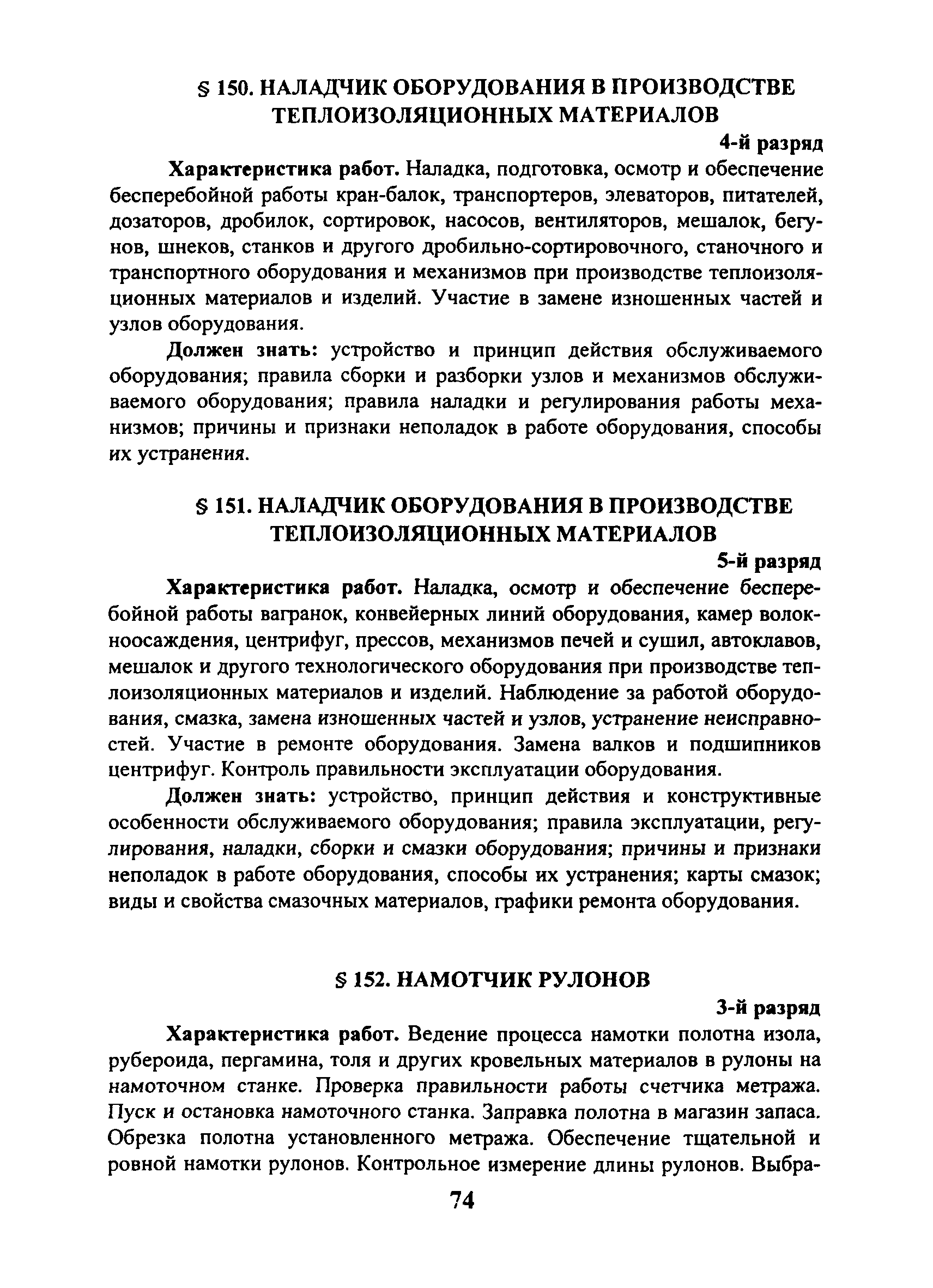 § 150. НАЛАДЧИК ОБОРУДОВАНИЯ В ПРОИЗВОДСТВЕ ТЕПЛОИЗОЛЯЦИОННЫХ МАТЕРИАЛОВ

4-й разряд

Характеристика работ. Наладка, подготовка, осмотр и обеспечение бесперебойной работы кран-балок, транспортеров, элеваторов, питателей, дозаторов, дробилок, сортировок, насосов, вентиляторов, мешалок, бегунов, шнеков, станков и другого дробильно-сортировочного, станочного и транспортного оборудования и механизмов при производстве теплоизоляционных материалов и изделий. Участие в замене изношенных частей и узлов оборудования.

Должен знать: устройство и принцип действия обслуживаемого оборудования; правила сборки и разборки узлов и механизмов обслуживаемого оборудования; правила наладки и регулирования работы механизмов; причины и признаки неполадок в работе оборудования, способы их устранения.

§ 151. НАЛАДЧИК ОБОРУДОВАНИЯ В ПРОИЗВОДСТВЕ ТЕПЛОИЗОЛЯЦИОННЫХ МАТЕРИАЛОВ

5-й разряд

Характеристика работ. Наладка, осмотр и обеспечение бесперебойной работы вагранок, конвейерных линий оборудования, камер волокноосаждения, центрифуг, прессов, механизмов печей и сушил, автоклавов, мешалок и другого технологического оборудования при производстве теплоизоляционных материалов и изделий. Наблюдение за работой оборудования, смазка, замена изношенных частей и узлов, устранение неисправностей. Участие в ремонте оборудования. Замена валков и подшипников центрифуг. Контроль правильности эксплуатации оборудования.

Должен знать: устройство, принцип действия и конструктивные особенности обслуживаемого оборудования; правила эксплуатации, регулирования, наладки, сборки и смазки оборудования; причины и признаки неполадок в работе оборудования, способы их устранения; карты смазок; виды и свойства смазочных материалов, графики ремонта оборудования.

§ 152. НАМОТЧИК РУЛОНОВ

3-й разряд

Характеристика работ. Ведение процесса намотки полотна изола, рубероида, пергамина, толя и других кровельных материалов в рулоны на намоточном станке. Проверка правильности работы счетчика метража. Пуск и остановка намоточного станка. Заправка полотна в магазин запаса. Обрезка полотна установленного метража. Обеспечение тщательной и ровной намотки рулонов. Контрольное измерение длины рулонов. Выбра-

74